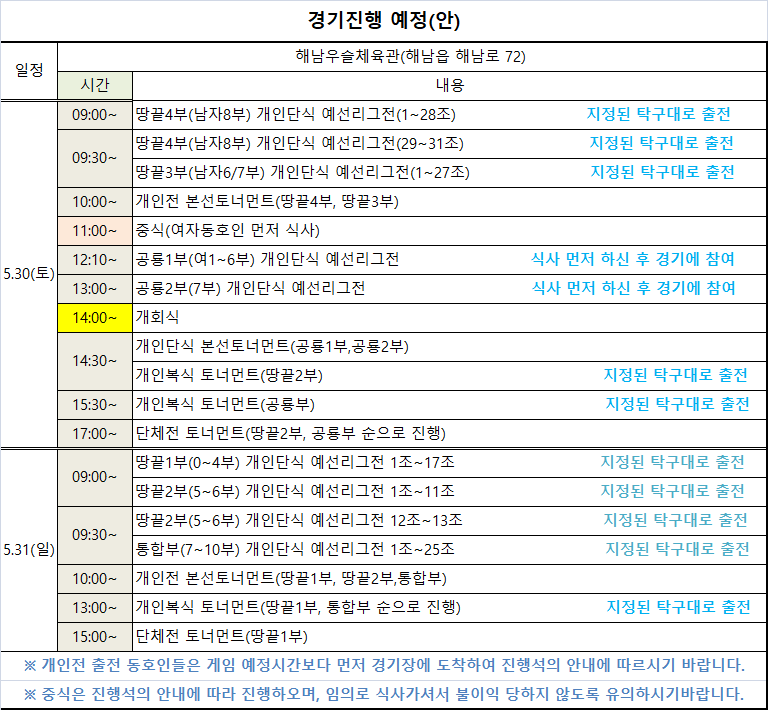 경기진행 예정(안)

| 일정 | 해남우슬체육관(해남읍 해남로 72) | |
|---|---|---|
| | 시간 | 내용 |
| 5.30(토) | 09:00~ | 땅끝4부(남자8부) 개인단식 예선리그전(1~28조) 지정된 탁구대로 출전 |
| | 09:30~ | 땅끝4부(남자8부) 개인단식 예선리그전(29~31조) 지정된 탁구대로 출전 |
| | | 땅끝3부(남자6/7부) 개인단식 예선리그전(1~27조) 지정된 탁구대로 출전 |
| | 10:00~ | 개인전 본선토너먼트(땅끝4부, 땅끝3부) |
| | 11:00~ | 중식(여자동호인 먼저 식사) |
| | 12:10~ | 공룡1부(여1~6부) 개인단식 예선리그전 식사 먼저 하신 후 경기에 참여 |
| | 13:00~ | 공룡2부(7부) 개인단식 예선리그전 식사 먼저 하신 후 경기에 참여 |
| | 14:00~ | 개회식 |
| | 14:30~ | 개인단식 본선토너먼트(공룡1부,공룡2부) |
| | | 개인복식 토너먼트(땅끝2부) 지정된 탁구대로 출전 |
| | 15:30~ | 개인복식 토너먼트(공룡부) 지정된 탁구대로 출전 |
| | 17:00~ | 단체전 토너먼트(땅끝2부, 공룡부 순으로 진행) |
| 5.31(일) | 09:00~ | 땅끝1부(0~4부) 개인단식 예선리그전 1조~17조 지정된 탁구대로 출전 |
| | | 땅끝2부(5~6부) 개인단식 예선리그전 1조~11조 지정된 탁구대로 출전 |
| | 09:30~ | 땅끝2부(5~6부) 개인단식 예선리그전 12조~13조 지정된 탁구대로 출전 |
| | | 통합부(7~10부) 개인단식 예선리그전 1조~25조 지정된 탁구대로 출전 |
| | 10:00~ | 개인전 본선토너먼트(땅끝1부, 땅끝2부,통합부) |
| | 13:00~ | 개인복식 토너먼트(땅끝1부, 통합부 순으로 진행) 지정된 탁구대로 출전 |
| | 15:00~ | 단체전 토너먼트(땅끝1부) |

※ 개인전 출전 동호인들은 게임 예정시간보다 먼저 경기장에 도착하여 진행석의 안내에 따르시기 바랍니다.

※ 중식은 진행석의 안내에 따라 진행하오며, 임의로 식사가셔서 불이익 당하지 않도록 유의하시기바랍니다.